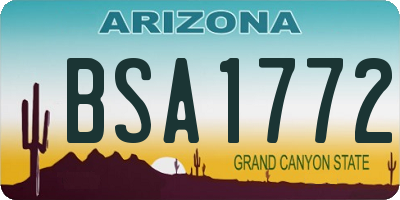 ARIZONA

BSA1772

GRAND CANYON STATE